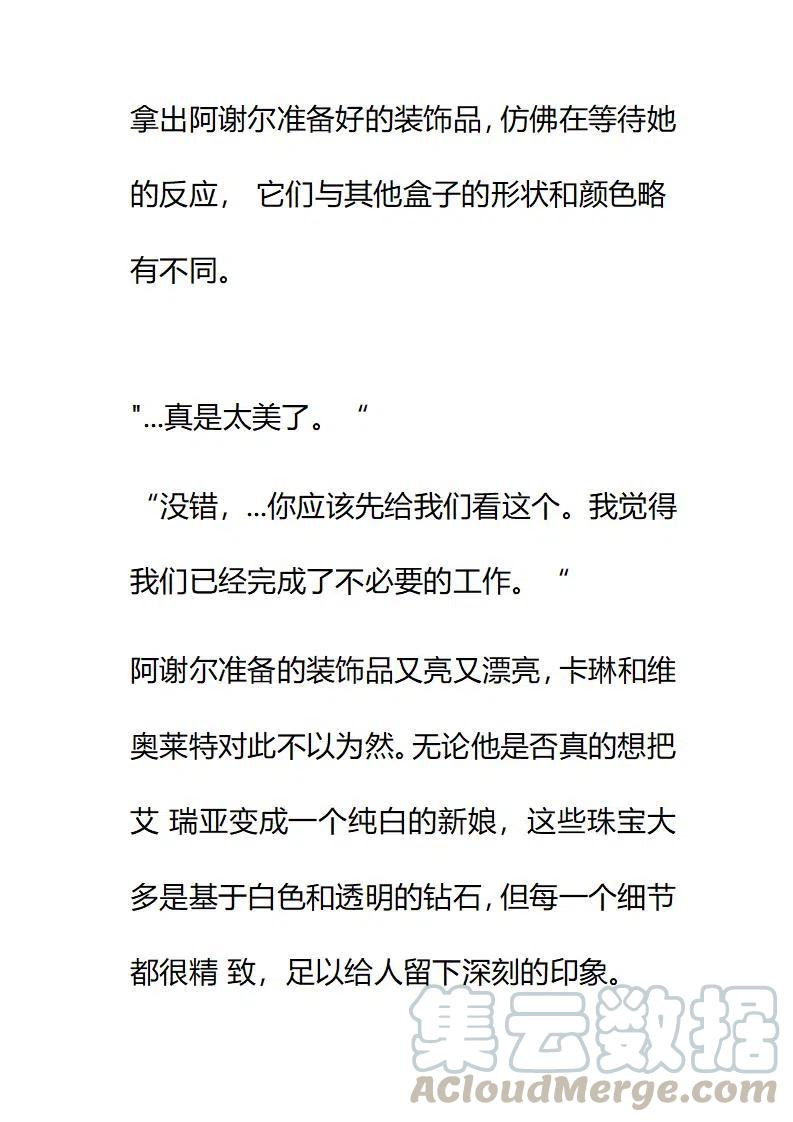 拿出阿谢尔准备好的装饰品，仿佛在等待她的反应， 它们与其他盒子的形状和颜色略有不同。

"...真是太美了。 “

“没错，...你应该先给我们看这个。我觉得我们已经完成了不必要的工作。 “

阿谢尔准备的装饰品又亮又漂亮，卡琳和维奥莱特对此不以为然。无论他是否真的想把艾 瑞亚变成一个纯白的新娘，这些珠宝大多是基于白色和透明的钻石，但每一个细节都很精 致，足以给人留下深刻的印象。

集云数据
ACloudMerge.com